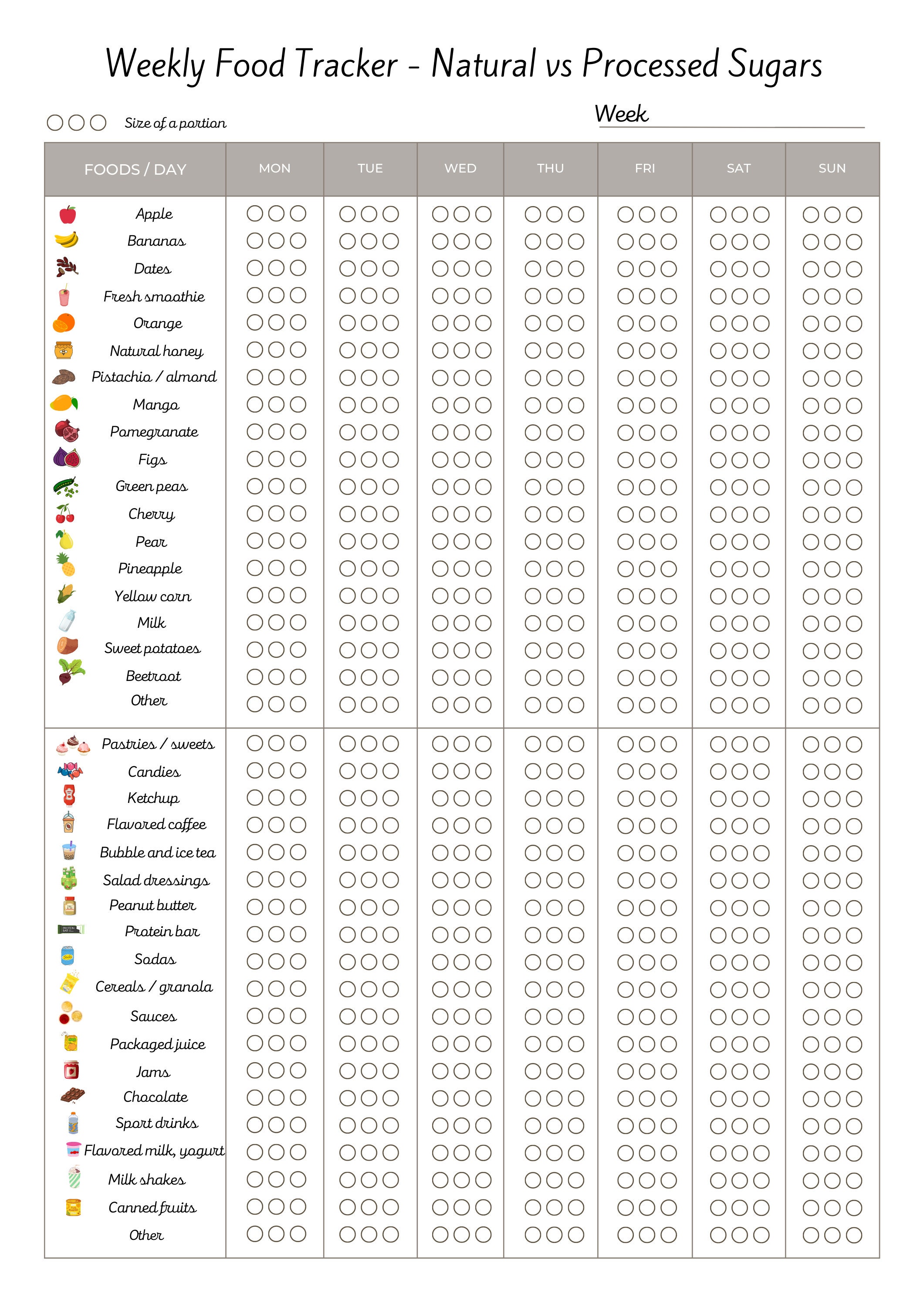 Weekly Food Tracker - Natural vs Processed Sugars

○○○ Size of a portion

Week ____

| FOODS / DAY | MON | TUE | WED | THU | FRI | SAT | SUN |
|---|---|---|---|---|---|---|---|
| Apple | ○○○ | ○○○ | ○○○ | ○○○ | ○○○ | ○○○ | ○○○ |
| Bananas | ○○○ | ○○○ | ○○○ | ○○○ | ○○○ | ○○○ | ○○○ |
| Dates | ○○○ | ○○○ | ○○○ | ○○○ | ○○○ | ○○○ | ○○○ |
| Fresh smoothie | ○○○ | ○○○ | ○○○ | ○○○ | ○○○ | ○○○ | ○○○ |
| Orange | ○○○ | ○○○ | ○○○ | ○○○ | ○○○ | ○○○ | ○○○ |
| Natural honey | ○○○ | ○○○ | ○○○ | ○○○ | ○○○ | ○○○ | ○○○ |
| Pistachio / almond | ○○○ | ○○○ | ○○○ | ○○○ | ○○○ | ○○○ | ○○○ |
| Mango | ○○○ | ○○○ | ○○○ | ○○○ | ○○○ | ○○○ | ○○○ |
| Pomegranate | ○○○ | ○○○ | ○○○ | ○○○ | ○○○ | ○○○ | ○○○ |
| Figs | ○○○ | ○○○ | ○○○ | ○○○ | ○○○ | ○○○ | ○○○ |
| Green peas | ○○○ | ○○○ | ○○○ | ○○○ | ○○○ | ○○○ | ○○○ |
| Cherry | ○○○ | ○○○ | ○○○ | ○○○ | ○○○ | ○○○ | ○○○ |
| Pear | ○○○ | ○○○ | ○○○ | ○○○ | ○○○ | ○○○ | ○○○ |
| Pineapple | ○○○ | ○○○ | ○○○ | ○○○ | ○○○ | ○○○ | ○○○ |
| Yellow corn | ○○○ | ○○○ | ○○○ | ○○○ | ○○○ | ○○○ | ○○○ |
| Milk | ○○○ | ○○○ | ○○○ | ○○○ | ○○○ | ○○○ | ○○○ |
| Sweet potatoes | ○○○ | ○○○ | ○○○ | ○○○ | ○○○ | ○○○ | ○○○ |
| Beetroot | ○○○ | ○○○ | ○○○ | ○○○ | ○○○ | ○○○ | ○○○ |
| Other | ○○○ | ○○○ | ○○○ | ○○○ | ○○○ | ○○○ | ○○○ |
| Pastries / sweets | ○○○ | ○○○ | ○○○ | ○○○ | ○○○ | ○○○ | ○○○ |
| Candies | ○○○ | ○○○ | ○○○ | ○○○ | ○○○ | ○○○ | ○○○ |
| Ketchup | ○○○ | ○○○ | ○○○ | ○○○ | ○○○ | ○○○ | ○○○ |
| Flavored coffee | ○○○ | ○○○ | ○○○ | ○○○ | ○○○ | ○○○ | ○○○ |
| Bubble and ice tea | ○○○ | ○○○ | ○○○ | ○○○ | ○○○ | ○○○ | ○○○ |
| Salad dressings | ○○○ | ○○○ | ○○○ | ○○○ | ○○○ | ○○○ | ○○○ |
| Peanut butter | ○○○ | ○○○ | ○○○ | ○○○ | ○○○ | ○○○ | ○○○ |
| Protein bar | ○○○ | ○○○ | ○○○ | ○○○ | ○○○ | ○○○ | ○○○ |
| Sodas | ○○○ | ○○○ | ○○○ | ○○○ | ○○○ | ○○○ | ○○○ |
| Cereals / granola | ○○○ | ○○○ | ○○○ | ○○○ | ○○○ | ○○○ | ○○○ |
| Sauces | ○○○ | ○○○ | ○○○ | ○○○ | ○○○ | ○○○ | ○○○ |
| Packaged juice | ○○○ | ○○○ | ○○○ | ○○○ | ○○○ | ○○○ | ○○○ |
| Jams | ○○○ | ○○○ | ○○○ | ○○○ | ○○○ | ○○○ | ○○○ |
| Chocolate | ○○○ | ○○○ | ○○○ | ○○○ | ○○○ | ○○○ | ○○○ |
| Sport drinks | ○○○ | ○○○ | ○○○ | ○○○ | ○○○ | ○○○ | ○○○ |
| Flavored milk, yogurt | ○○○ | ○○○ | ○○○ | ○○○ | ○○○ | ○○○ | ○○○ |
| Milk shakes | ○○○ | ○○○ | ○○○ | ○○○ | ○○○ | ○○○ | ○○○ |
| Canned fruits | ○○○ | ○○○ | ○○○ | ○○○ | ○○○ | ○○○ | ○○○ |
| Other | ○○○ | ○○○ | ○○○ | ○○○ | ○○○ | ○○○ | ○○○ |